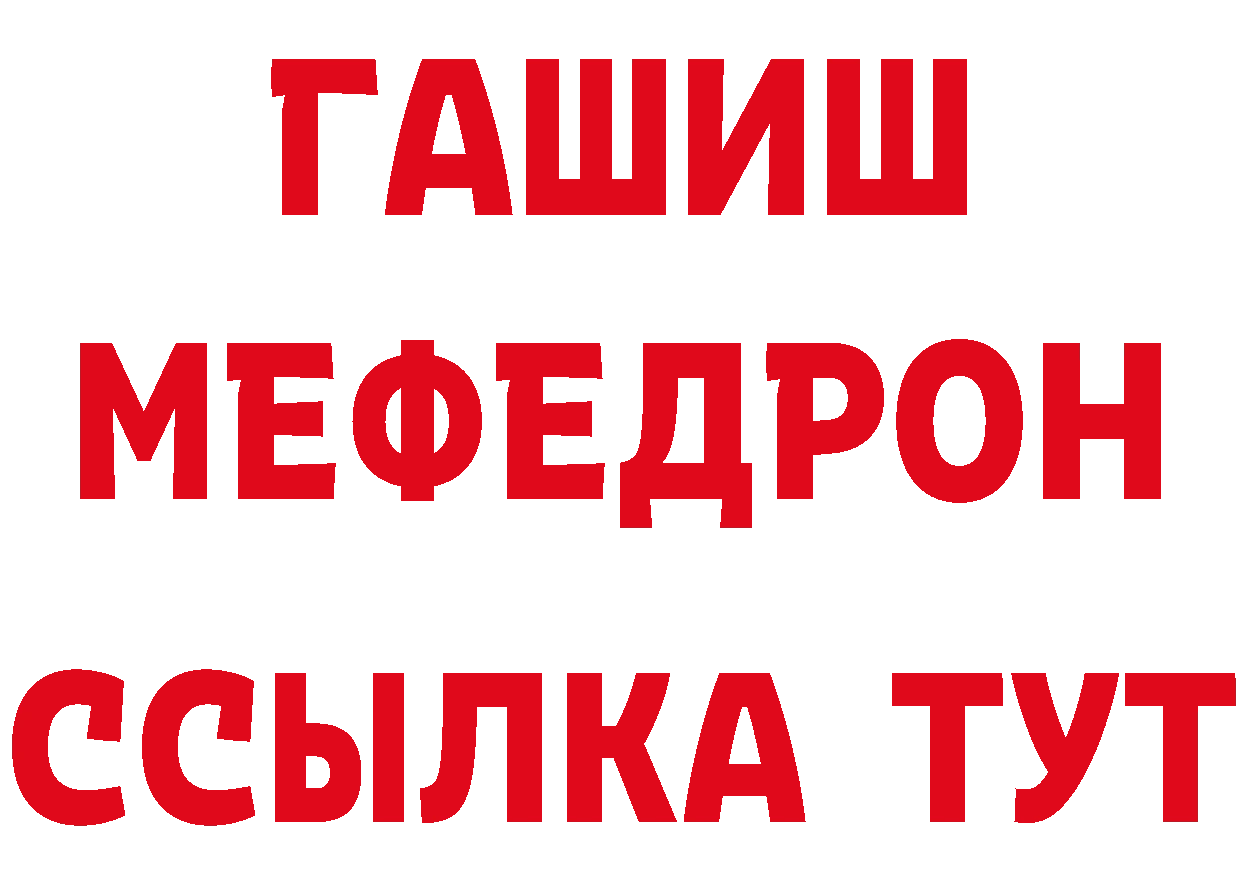 ГАШИШ
МЕФЕДРОН
ССЫЛКА ТУТ